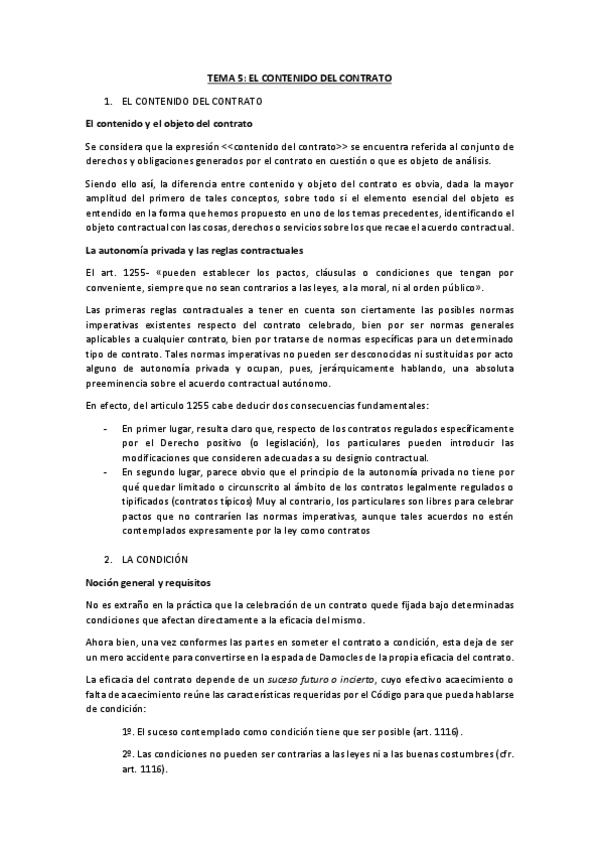 TEMA 5: EL CONTENIDO DEL CONTRATO

1. EL CONTENIDO DEL CONTRATO

El contenido y el objeto del contrato

Se considera que la expresión <<contenido del contrato>> se encuentra referida al conjunto de derechos y obligaciones generados por el contrato en cuestión o que es objeto de análisis.

Siendo ello así, la diferencia entre contenido y objeto del contrato es obvia, dada la mayor amplitud del primero de tales conceptos, sobre todo si el elemento esencial del objeto es entendido en la forma que hemos propuesto en uno de los temas precedentes, identificando el objeto contractual con las cosas, derechos o servicios sobre los que recae el acuerdo contractual.

La autonomía privada y las reglas contractuales

El art. 1255- «pueden establecer los pactos, cláusulas o condiciones que tengan por conveniente, siempre que no sean contrarios a las leyes, a la moral, ni al orden público».

Las primeras reglas contractuales a tener en cuenta son ciertamente las posibles normas imperativas existentes respecto del contrato celebrado, bien por ser normas generales aplicables a cualquier contrato, bien por tratarse de normas específicas para un determinado tipo de contrato. Tales normas imperativas no pueden ser desconocidas ni sustituidas por acto alguno de autonomía privada y ocupan, pues, jerárquicamente hablando, una absoluta preeminencia sobre el acuerdo contractual autónomo.

En efecto, del articulo 1255 cabe deducir dos consecuencias fundamentales:

- En primer lugar, resulta claro que, respecto de los contratos regulados específicamente por el Derecho positivo (o legislación), los particulares pueden introducir las modificaciones que consideren adecuadas a su designio contractual.
- En segundo lugar, parece obvio que el principio de la autonomía privada no tiene por qué quedar limitado o circunscrito al ámbito de los contratos legalmente regulados o tipificados (contratos típicos) Muy al contrario, los particulares son libres para celebrar pactos que no contraríen las normas imperativas, aunque tales acuerdos no estén contemplados expresamente por la ley como contratos

2. LA CONDICIÓN

Noción general y requisitos

No es extraño en la práctica que la celebración de un contrato quede fijada bajo determinadas condiciones que afectan directamente a la eficacia del mismo.

Ahora bien, una vez conformes las partes en someter el contrato a condición, esta deja de ser un mero accidente para convertirse en la espada de Damocles de la propia eficacia del contrato.

La eficacia del contrato depende de un suceso futuro o incierto, cuyo efectivo acaecimiento o falta de acaecimiento reúne las características requeridas por el Código para que pueda hablarse de condición:

1º. El suceso contemplado como condición tiene que ser posible (art. 1116).

2º. Las condiciones no pueden ser contrarias a las leyes ni a las buenas costumbres (cfr. art. 1116).